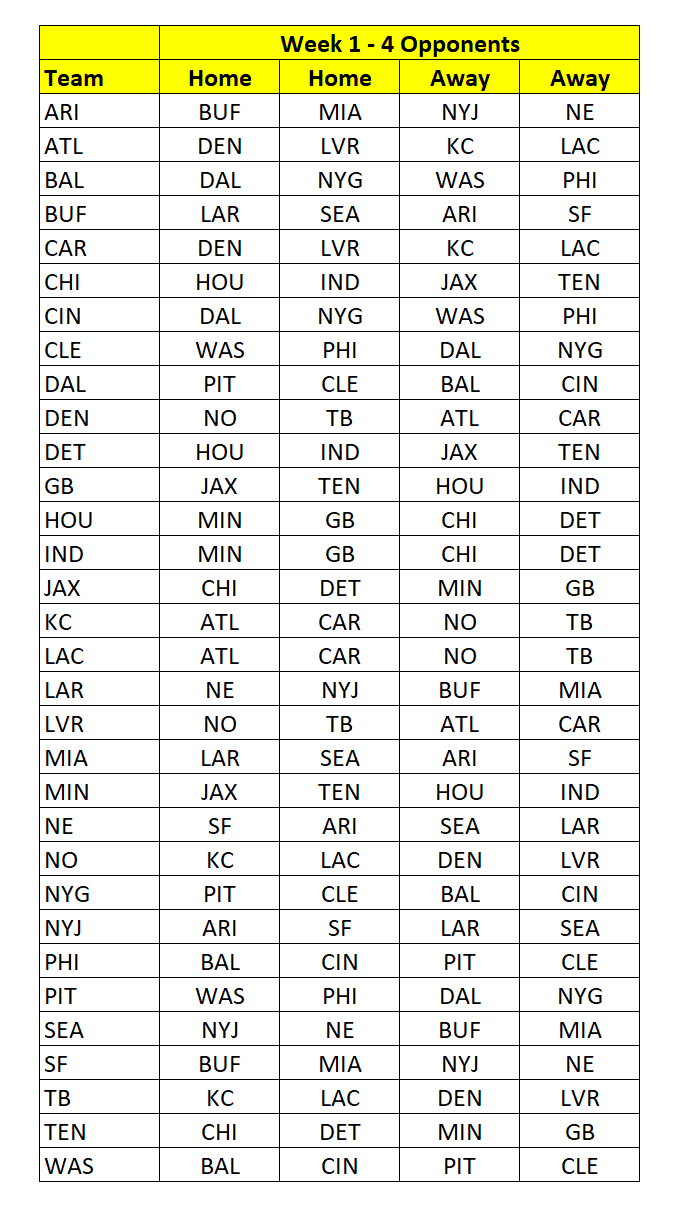 | | Week 1 - 4 Opponents | | | |
|---|---|---|---|---|
| Team | Home | Home | Away | Away |
| ARI | BUF | MIA | NYJ | NE |
| ATL | DEN | LVR | KC | LAC |
| BAL | DAL | NYG | WAS | PHI |
| BUF | LAR | SEA | ARI | SF |
| CAR | DEN | LVR | KC | LAC |
| CHI | HOU | IND | JAX | TEN |
| CIN | DAL | NYG | WAS | PHI |
| CLE | WAS | PHI | DAL | NYG |
| DAL | PIT | CLE | BAL | CIN |
| DEN | NO | TB | ATL | CAR |
| DET | HOU | IND | JAX | TEN |
| GB | JAX | TEN | HOU | IND |
| HOU | MIN | GB | CHI | DET |
| IND | MIN | GB | CHI | DET |
| JAX | CHI | DET | MIN | GB |
| KC | ATL | CAR | NO | TB |
| LAC | ATL | CAR | NO | TB |
| LAR | NE | NYJ | BUF | MIA |
| LVR | NO | TB | ATL | CAR |
| MIA | LAR | SEA | ARI | SF |
| MIN | JAX | TEN | HOU | IND |
| NE | SF | ARI | SEA | LAR |
| NO | KC | LAC | DEN | LVR |
| NYG | PIT | CLE | BAL | CIN |
| NYJ | ARI | SF | LAR | SEA |
| PHI | BAL | CIN | PIT | CLE |
| PIT | WAS | PHI | DAL | NYG |
| SEA | NYJ | NE | BUF | MIA |
| SF | BUF | MIA | NYJ | NE |
| TB | KC | LAC | DEN | LVR |
| TEN | CHI | DET | MIN | GB |
| WAS | BAL | CIN | PIT | CLE |